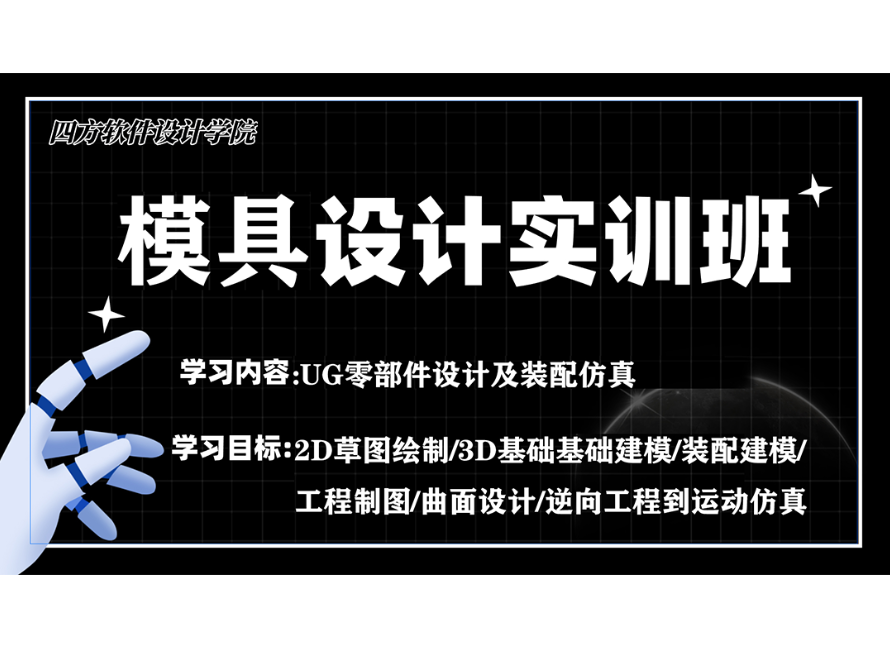 四方软件设计学院

模具设计实训班

学习内容:UG零部件设计及装配仿真

学习目标:2D草图绘制/3D基础基础建模/装配建模/工程制图/曲面设计/逆向工程到运动仿真